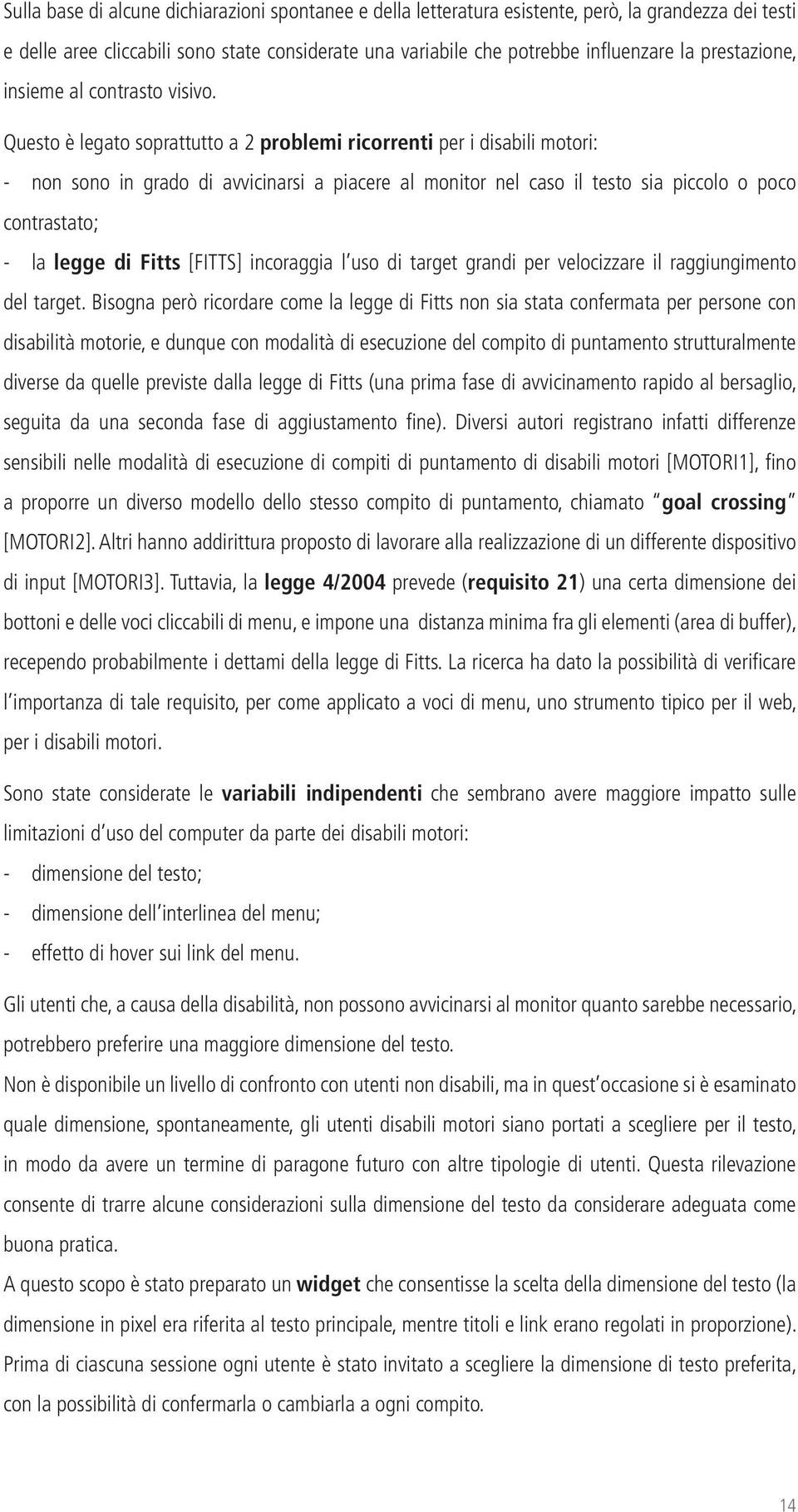 Sulla base di alcune dichiarazioni spontanee e della letteratura esistente, però, la grandezza dei testi e delle aree cliccabili sono state considerate una variabile che potrebbe influenzare la prestazione, insieme al contrasto visivo.

Questo è legato soprattutto a 2 problemi ricorrenti per i disabili motori:
- non sono in grado di avvicinarsi a piacere al monitor nel caso il testo sia piccolo o poco contrastato;
- la legge di Fitts [FITTS] incoraggia l uso di target grandi per velocizzare il raggiungimento del target. Bisogna però ricordare come la legge di Fitts non sia stata confermata per persone con disabilità motorie, e dunque con modalità di esecuzione del compito di puntamento strutturalmente diverse da quelle previste dalla legge di Fitts (una prima fase di avvicinamento rapido al bersaglio, seguita da una seconda fase di aggiustamento fine). Diversi autori registrano infatti differenze sensibili nelle modalità di esecuzione di compiti di puntamento di disabili motori [MOTORI1], fino a proporre un diverso modello dello stesso compito di puntamento, chiamato goal crossing [MOTORI2]. Altri hanno addirittura proposto di lavorare alla realizzazione di un differente dispositivo di input [MOTORI3]. Tuttavia, la legge 4/2004 prevede (requisito 21) una certa dimensione dei bottoni e delle voci cliccabili di menu, e impone una distanza minima fra gli elementi (area di buffer), recependo probabilmente i dettami della legge di Fitts. La ricerca ha dato la possibilità di verificare l importanza di tale requisito, per come applicato a voci di menu, uno strumento tipico per il web, per i disabili motori.

Sono state considerate le variabili indipendenti che sembrano avere maggiore impatto sulle limitazioni d uso del computer da parte dei disabili motori:
- dimensione del testo;
- dimensione dell interlinea del menu;
- effetto di hover sui link del menu.

Gli utenti che, a causa della disabilità, non possono avvicinarsi al monitor quanto sarebbe necessario, potrebbero preferire una maggiore dimensione del testo.
Non è disponibile un livello di confronto con utenti non disabili, ma in quest occasione si è esaminato quale dimensione, spontaneamente, gli utenti disabili motori siano portati a scegliere per il testo, in modo da avere un termine di paragone futuro con altre tipologie di utenti. Questa rilevazione consente di trarre alcune considerazioni sulla dimensione del testo da considerare adeguata come buona pratica.
A questo scopo è stato preparato un widget che consentisse la scelta della dimensione del testo (la dimensione in pixel era riferita al testo principale, mentre titoli e link erano regolati in proporzione). Prima di ciascuna sessione ogni utente è stato invitato a scegliere la dimensione di testo preferita, con la possibilità di confermarla o cambiarla a ogni compito.

14